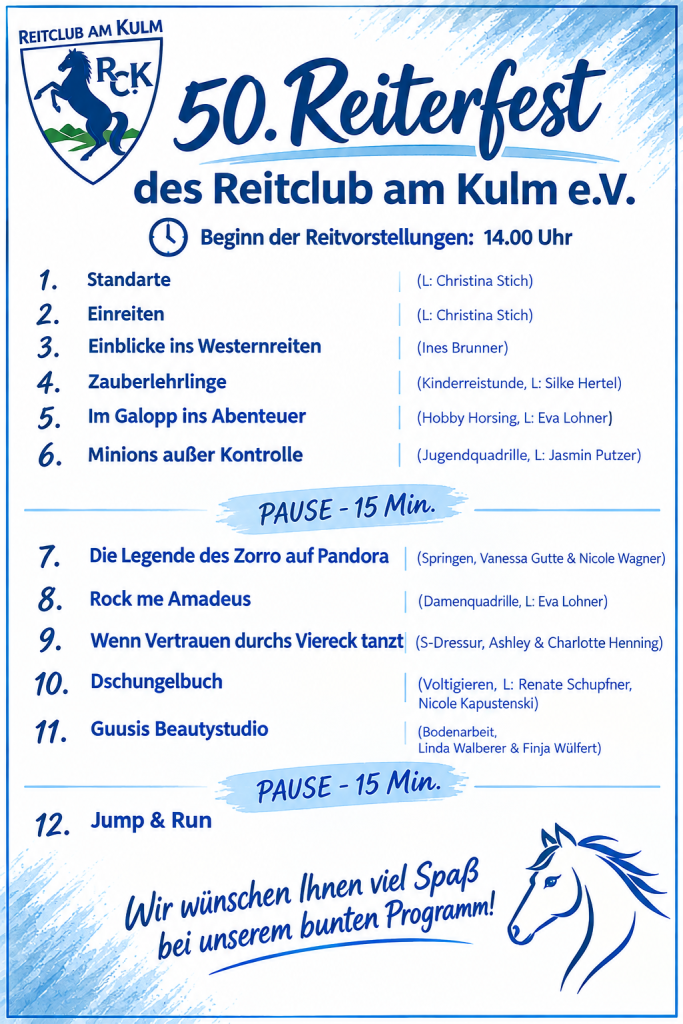 REITCLUB AM KULM

RCK

50. Reiterfest

des Reitclub am Kulm e.V.

Beginn der Reitvorstellungen: 14.00 Uhr

1. Standarte (L: Christina Stich)

2. Einreiten (L: Christina Stich)

3. Einblicke ins Westernreiten (Ines Brunner)

4. Zauberlehrlinge (Kinderreistunde, L: Silke Hertel)

5. Im Galopp ins Abenteuer (Hobby Horsing, L: Eva Lohner)

6. Minions außer Kontrolle (Jugendquadrille, L: Jasmin Putzer)

PAUSE - 15 Min.

7. Die Legende des Zorro auf Pandora (Springen, Vanessa Gutte & Nicole Wagner)

8. Rock me Amadeus (Damenquadrille, L: Eva Lohner)

9. Wenn Vertrauen durchs Viereck tanzt (S-Dressur, Ashley & Charlotte Henning)

10. Dschungelbuch (Voltigieren, L: Renate Schupfner, Nicole Kapustenski)

11. Guusis Beautystudio (Bodenarbeit, Linda Walberer & Finja Wülfert)

PAUSE - 15 Min.

12. Jump & Run

Wir wünschen Ihnen viel Spaß bei unserem bunten Programm!